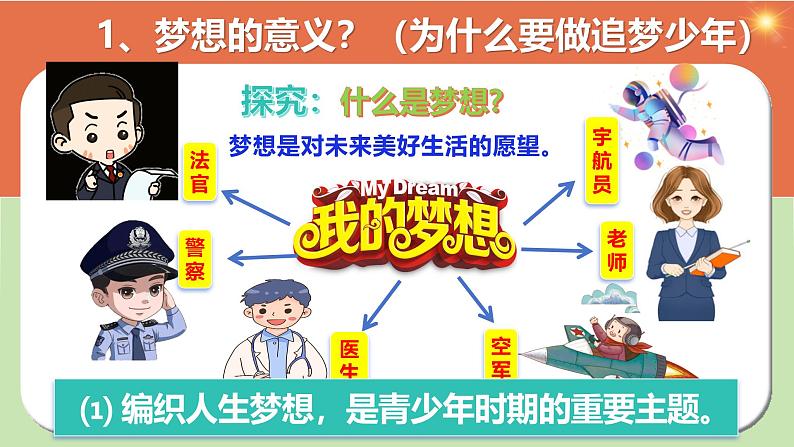 1、梦想的意义？（为什么要做追梦少年）

探究：什么是梦想？

梦想是对未来美好生活的愿望。

My Dream
我的梦想

法官

警察

医生

空军

宇航员

老师

⑴ 编织人生梦想，是青少年时期的重要主题。